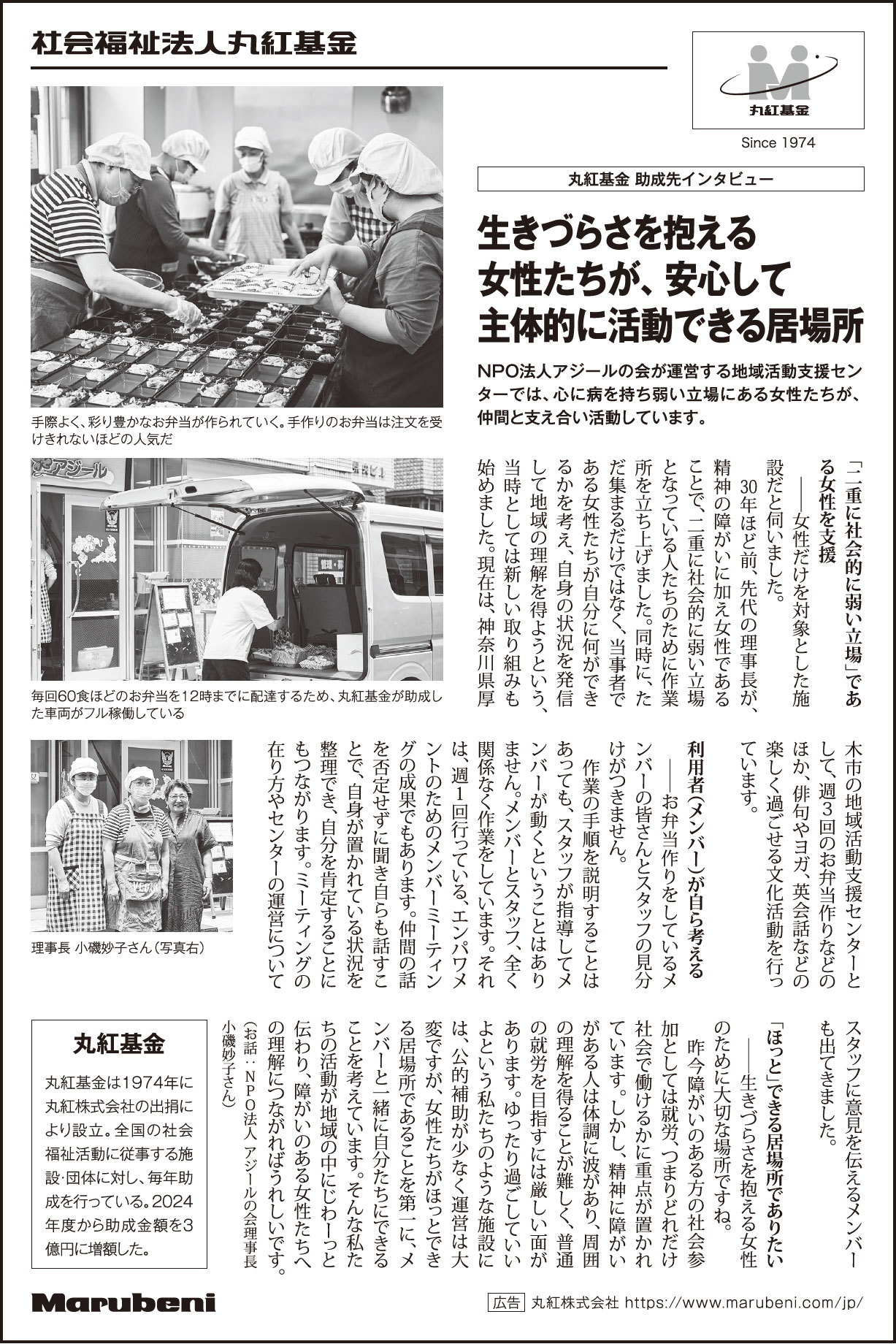 社会福祉法人丸紅基金

丸紅基金

Since 1974

丸紅基金 助成先インタビュー

生きづらさを抱える女性たちが、安心して主体的に活動できる居場所

NPO法人アジールの会が運営する地域活動支援センターでは、心に病を持ち弱い立場にある女性たちが、仲間と支え合い活動しています。

手際よく、彩り豊かなお弁当が作られていく。手作りのお弁当は注文を受けきれないほどの人気だ

アジール

毎回60食ほどのお弁当を12時までに配達するため、丸紅基金が助成した車両がフル稼働している

理事長 小磯妙子さん(写真右)

「二重に社会的に弱い立場」である女性を支援

――女性だけを対象とした施設だと伺いました。

30年ほど前、先代の理事長が、精神の障がいに加え女性であることで、二重に社会的に弱い立場となっている人たちのために作業所を立ち上げました。同時に、ただ集まるだけではなく、当事者である女性たちが自分に何ができるかを考え、自身の状況を発信して地域の理解を得ようという、当時としては新しい取り組みも始めました。現在は、神奈川県厚木市の地域活動支援センターとして、週3回のお弁当作りなどのほか、俳句やヨガ、英会話などの楽しく過ごせる文化活動を行っています。

利用者(メンバー)が自ら考える

――お弁当作りをしているメンバーの皆さんとスタッフの見分けがつきません。

作業の手順を説明することはあっても、スタッフが指導してメンバーが動くということはありません。メンバーとスタッフ、全く関係なく作業をしています。それは、週1回行っている、エンパワメントのためのメンバーミーティングの成果でもあります。仲間の話を否定せずに聞き自らも話すことで、自身が置かれている状況を整理でき、自分を肯定することにもつながります。ミーティングの在り方やセンターの運営についてスタッフに意見を伝えるメンバーも出てきました。

「ほっと」できる居場所でありたい

――生きづらさを抱える女性のために大切な場所ですね。

昨今障がいのある方の社会参加としては就労、つまりどれだけ社会で働けるかに重点が置かれています。しかし、精神に障がいがある人は体調に波があり、周囲の理解を得ることが難しく、普通の就労を目指すには厳しい面があります。ゆったり過ごしていいよという私たちのような施設には、公的補助が少なく運営は大変ですが、女性たちがほっとできる居場所であることを第一に、メンバーと一緒に自分たちにできることを考えています。そんな私たちの活動が地域の中にじわーっと伝わり、障がいのある女性たちへの理解につながればうれしいです。

(お話:NPO法人 アジールの会理事長 小磯妙子さん)

丸紅基金

丸紅基金は1974年に丸紅株式会社の出捐により設立。全国の社会福祉活動に従事する施設・団体に対し、毎年助成を行っている。2024年度から助成金額を3億円に増額した。

Marubeni

広告 丸紅株式会社 https://www.marubeni.com/jp/